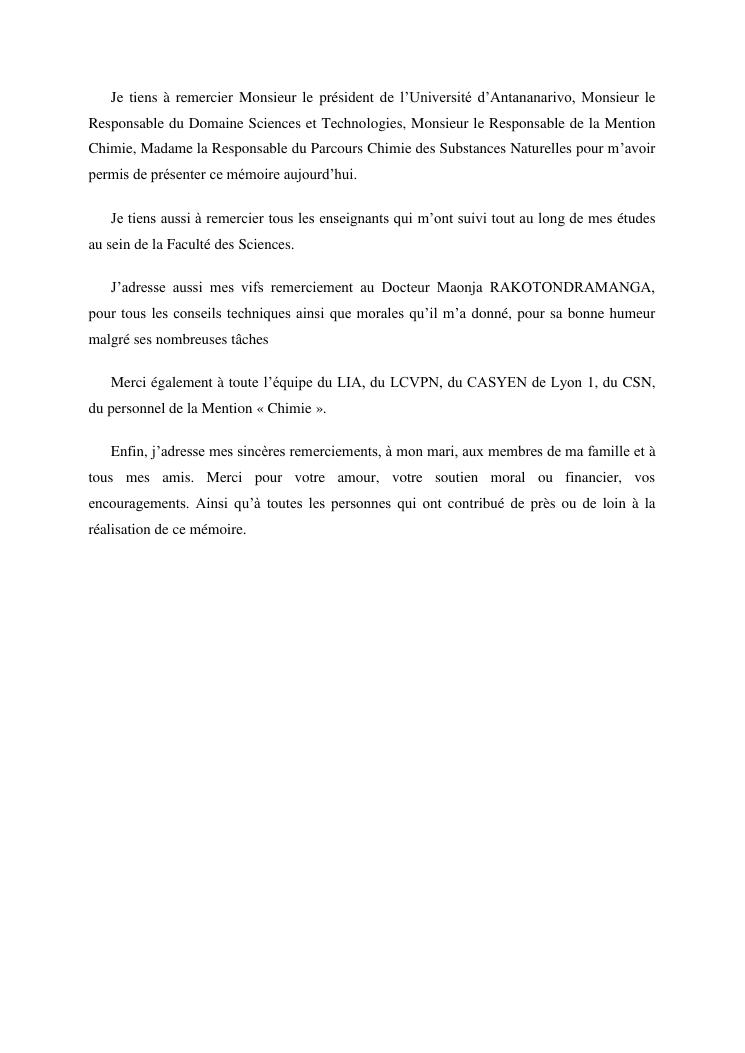 Je tiens à remercier Monsieur le président de l’Université d’Antananarivo, Monsieur le Responsable du Domaine Sciences et Technologies, Monsieur le Responsable de la Mention Chimie, Madame la Responsable du Parcours Chimie des Substances Naturelles pour m’avoir permis de présenter ce mémoire aujourd’hui.

Je tiens aussi à remercier tous les enseignants qui m’ont suivi tout au long de mes études au sein de la Faculté des Sciences.

J’adresse aussi mes vifs remerciement au Docteur Maonja RAKOTONDRAMANGA, pour tous les conseils techniques ainsi que morales qu’il m’a donné, pour sa bonne humeur malgré ses nombreuses tâches

Merci également à toute l’équipe du LIA, du LCVPN, du CASYEN de Lyon 1, du CSN, du personnel de la Mention « Chimie ».

Enfin, j’adresse mes sincères remerciements, à mon mari, aux membres de ma famille et à tous mes amis. Merci pour votre amour, votre soutien moral ou financier, vos encouragements. Ainsi qu’à toutes les personnes qui ont contribué de près ou de loin à la réalisation de ce mémoire.